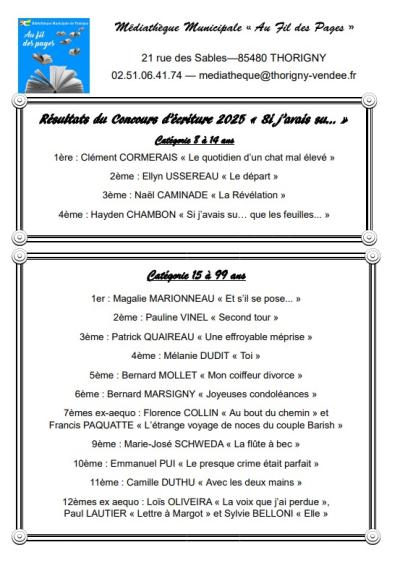 Bibliothèque Municipale de Thorigny
Au fil des pages

Médiathèque Municipale « Au Fil des Pages »

21 rue des Sables—85480 THORIGNY
02.51.06.41.74 — mediatheque@thorigny-vendee.fr

Résultats du Concours d'écriture 2025 « Si j'avais su... »

Catégorie 8 à 14 ans

1ère : Clément CORMERAIS « Le quotidien d'un chat mal élevé »

2ème : Ellyn USSEREAU « Le départ »

3ème : Naël CAMINADE « La Révélation »

4ème : Hayden CHAMBON « Si j'avais su… que les feuilles... »

Catégorie 15 à 99 ans

1er : Magalie MARIONNEAU « Et s'il se pose... »

2ème : Pauline VINEL « Second tour »

3ème : Patrick QUAIREAU « Une effroyable méprise »

4ème : Mélanie DUDIT « Toi »

5ème : Bernard MOLLET « Mon coiffeur divorce »

6ème : Bernard MARSIGNY « Joyeuses condoléances »

7èmes ex-aequo : Florence COLLIN « Au bout du chemin » et Francis PAQUATTE « L'étrange voyage de noces du couple Barish »

9ème : Marie-José SCHWEDA « La flûte à bec »

10ème : Emmanuel PUI « Le presque crime était parfait »

11ème : Camille DUTHU « Avec les deux mains »

12èmes ex aequo : Loïs OLIVEIRA « La voix que j'ai perdue », Paul LAUTIER « Lettre à Margot » et Sylvie BELLONI « Elle »